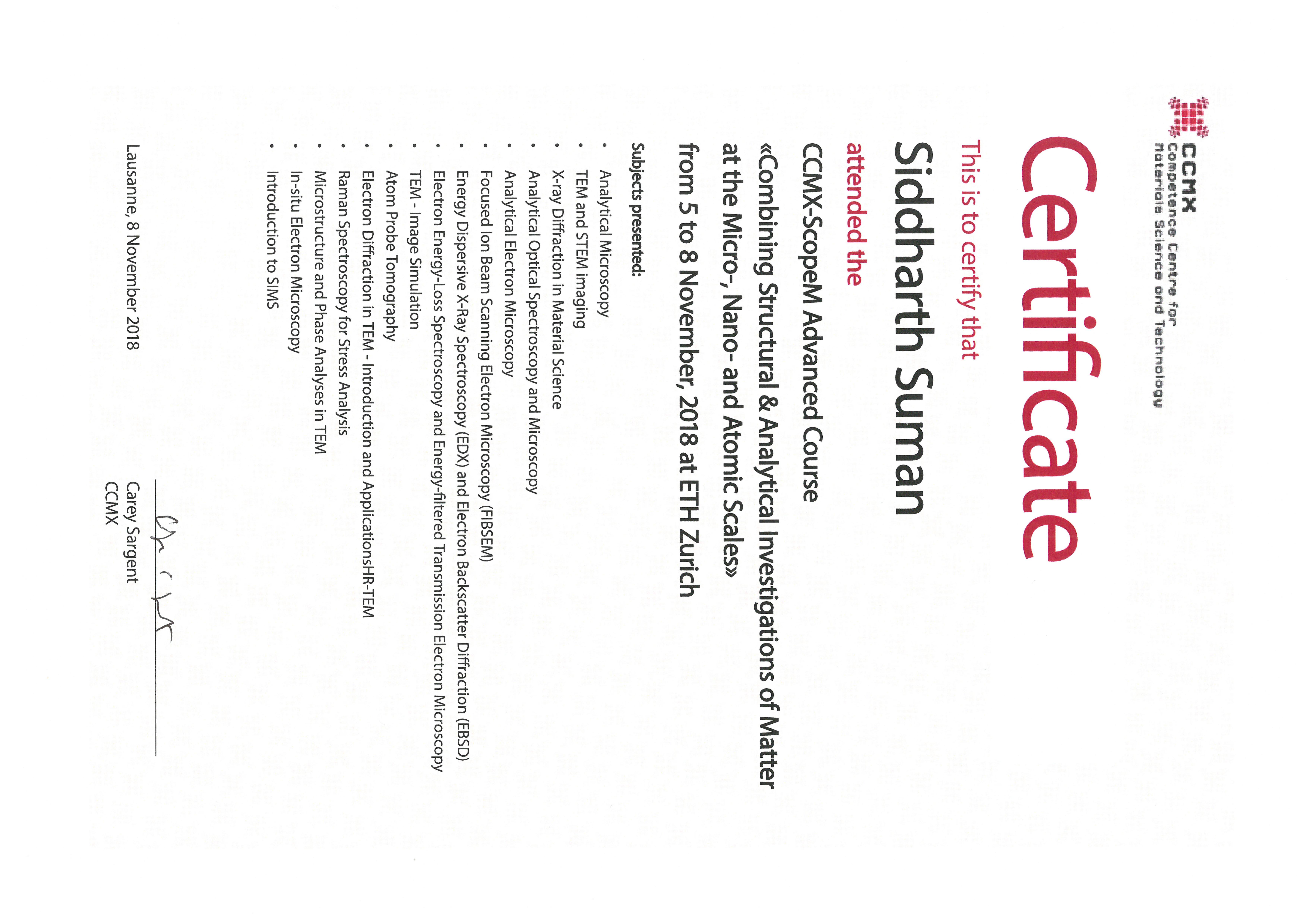 CCMX
Competence Centre for
Materials Science and Technology

Certificate

This is to certify that

Siddharth Suman

attended the

CCMX-ScopeM Advanced Course

«Combining Structural & Analytical Investigations of Matter at the Micro-, Nano- and Atomic Scales»

from 5 to 8 November, 2018 at ETH Zurich

Subjects presented:

• Analytical Microscopy
• TEM and STEM imaging
• X-ray Diffraction in Material Science
• Analytical Optical Spectroscopy and Microscopy
• Analytical Electron Microscopy
• Focused Ion Beam Scanning Electron Microscopy (FIBSEM)
• Energy Dispersive X-Ray Spectroscopy (EDX) and Electron Backscatter Diffraction (EBSD)
• Electron Energy-Loss Spectroscopy and Energy-filtered Transmission Electron Microscopy
• TEM - Image Simulation
• Atom Probe Tomography
• Electron Diffraction in TEM - Introduction and ApplicationsHR-TEM
• Raman Spectroscopy for Stress Analysis
• Microstructure and Phase Analyses in TEM
• In-situ Electron Microscopy
• Introduction to SIMS

Lausanne, 8 November 2018

Carey Sargent
CCMX